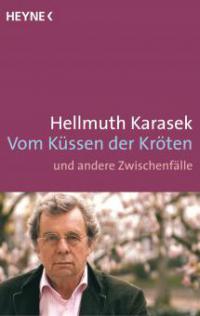 HEYNE <

Hellmuth Karasek
Vom Küssen der Kröten
und andere Zwischenfälle